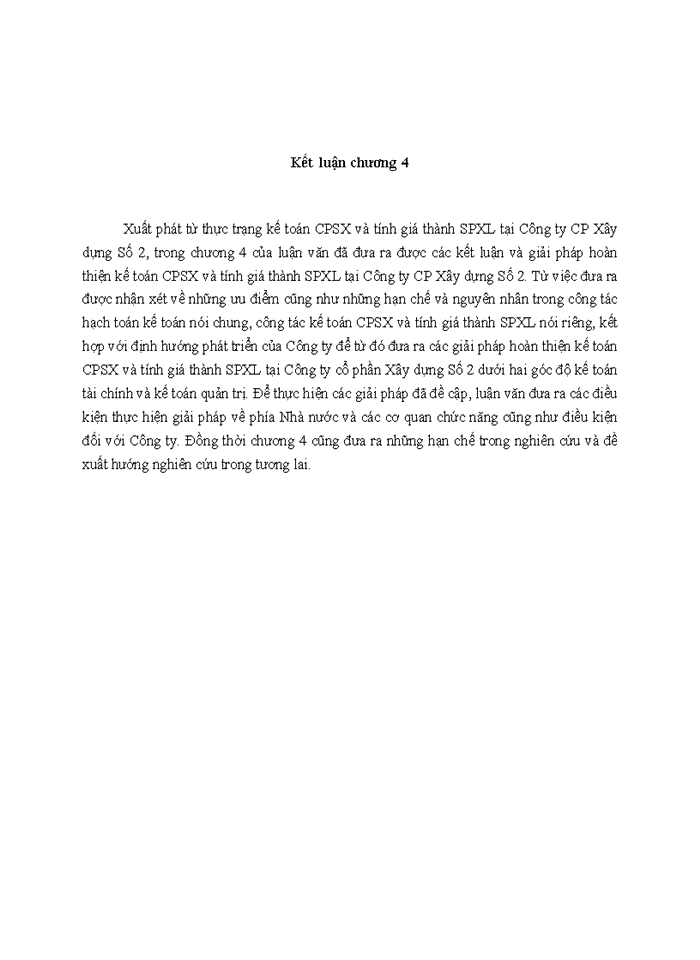 Kết luận chương 4

Xuất phát từ thực trạng kế toán CPSX và tính giá thành SPXL tại Công ty CP Xây dựng Số 2, trong chương 4 của luận văn đã đưa ra được các kết luận và giải pháp hoàn thiện kế toán CPSX và tính giá thành SPXL tại Công ty CP Xây dựng Số 2. Từ việc đưa ra được nhận xét về những ưu điểm cũng như những hạn chế và nguyên nhân trong công tác hạch toán kế toán nói chung, công tác kế toán CPSX và tính giá thành SPXL nói riêng, kết hợp với định hướng phát triển của Công ty để từ đó đưa ra các giải pháp hoàn thiện kế toán CPSX và tính giá thành SPXL tại Công ty cổ phần Xây dựng Số 2 dưới hai góc độ kế toán tài chính và kế toán quản trị. Để thực hiện các giải pháp đã đề cập, luận văn đưa ra các điều kiện thực hiện giải pháp về phía Nhà nước và các cơ quan chức năng cũng như điều kiện đối với Công ty. Đồng thời chương 4 cũng đưa ra những hạn chế trong nghiên cứu và đề xuất hướng nghiên cứu trong tương lai.